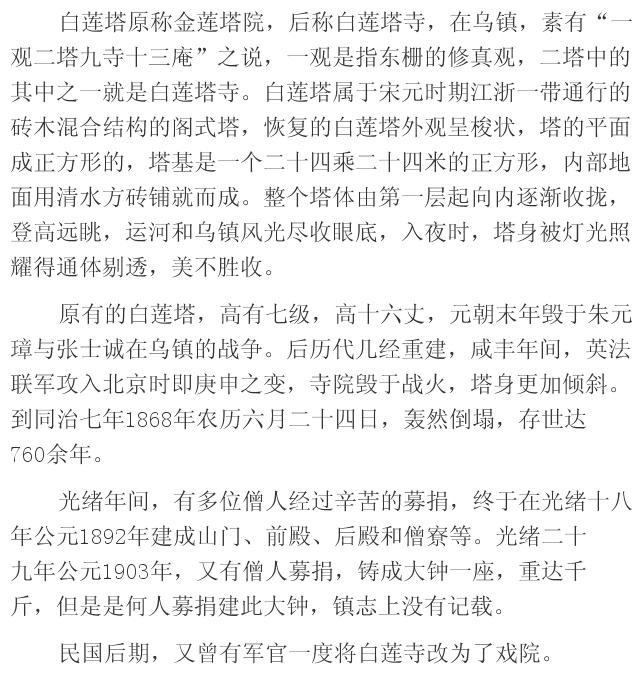 白莲塔原称金莲塔院，后称白莲塔寺，在乌镇，素有“一观二塔九寺十三庵”之说，一观是指东栅的修真观，二塔中的其中之一就是白莲塔寺。白莲塔属于宋元时期江浙一带通行的砖木混合结构的阁式塔，恢复的白莲塔外观呈梭状，塔的平面成正方形的，塔基是一个二十四乘二十四米的正方形，内部地面用清水方砖铺就而成。整个塔体由第一层起向内逐渐收拢，登高远眺，运河和乌镇风光尽收眼底，入夜时，塔身被灯光照耀得通体剔透，美不胜收。

原有的白莲塔，高有七级，高十六丈，元朝末年毁于朱元璋与张士诚在乌镇的战争。后历代几经重建，咸丰年间，英法联军攻入北京时即庚申之变，寺院毁于战火，塔身更加倾斜。到同治七年1868年农历六月二十四日，轰然倒塌，存世达760余年。

光绪年间，有多位僧人经过辛苦的募捐，终于在光绪十八年公元1892年建成山门、前殿、后殿和僧寮等。光绪二十九年公元1903年，又有僧人募捐，铸成大钟一座，重达千斤，但是是何人募捐建此大钟，镇志上没有记载。

民国后期，又曾有军官一度将白莲寺改为了戏院。